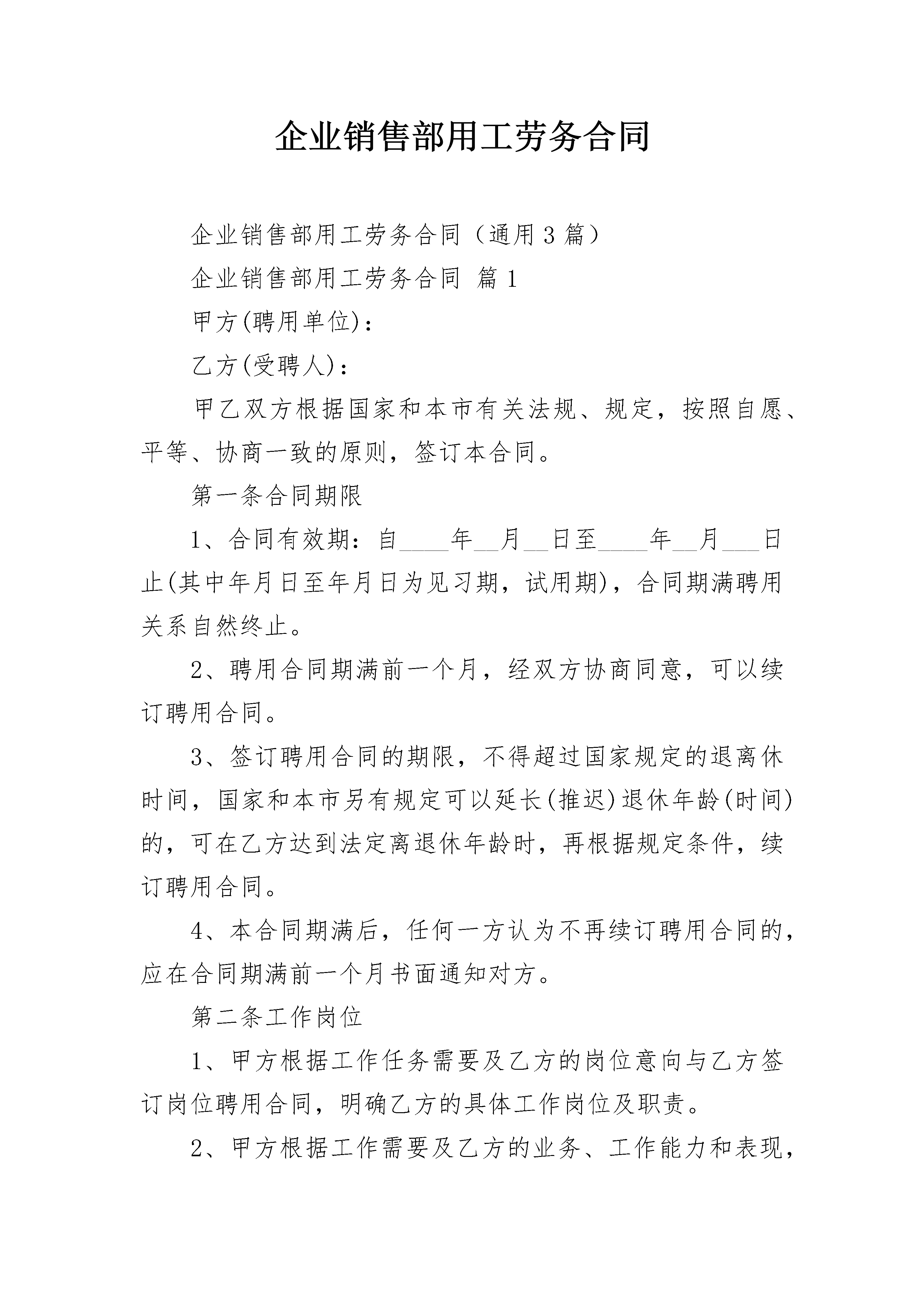 企业销售部用工劳务合同

企业销售部用工劳务合同（通用3篇）

企业销售部用工劳务合同 篇1

甲方(聘用单位)：

乙方(受聘人)：

甲乙双方根据国家和本市有关法规、规定，按照自愿、平等、协商一致的原则，签订本合同。

第一条合同期限

1、合同有效期：自____年__月__日至____年__月___日止(其中年月日至年月日为见习期，试用期)，合同期满聘用关系自然终止。

2、聘用合同期满前一个月，经双方协商同意，可以续订聘用合同。

3、签订聘用合同的期限，不得超过国家规定的退离休时间，国家和本市另有规定可以延长(推迟)退休年龄(时间)的，可在乙方达到法定离退休年龄时，再根据规定条件，续订聘用合同。

4、本合同期满后，任何一方认为不再续订聘用合同的，应在合同期满前一个月书面通知对方。

第二条工作岗位

1、甲方根据工作任务需要及乙方的岗位意向与乙方签订岗位聘用合同，明确乙方的具体工作岗位及职责。

2、甲方根据工作需要及乙方的业务、工作能力和表现，